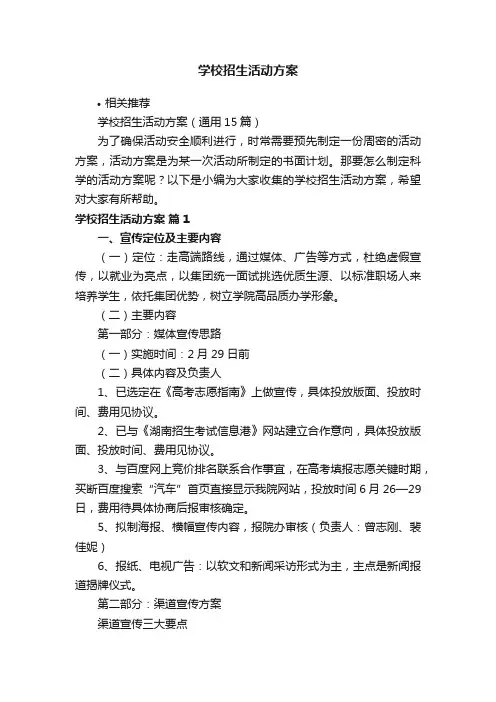 学校招生活动方案

• 相关推荐

学校招生活动方案（通用15篇）

为了确保活动安全顺利进行，时常需要预先制定一份周密的活动方案，活动方案是为某一次活动所制定的书面计划。那要怎么制定科学的活动方案呢？以下是小编为大家收集的学校招生活动方案，希望对大家有所帮助。

学校招生活动方案 篇1

一、宣传定位及主要内容

（一）定位：走高端路线，通过媒体、广告等方式，杜绝虚假宣传，以就业为亮点，以集团统一面试挑选优质生源、以标准职场人来培养学生，依托集团优势，树立学院高品质办学形象。

（二）主要内容

第一部分：媒体宣传思路

（一）实施时间：2月29日前

（二）具体内容及负责人

1、已选定在《高考志愿指南》上做宣传，具体投放版面、投放时间、费用见协议。

2、已与《湖南招生考试信息港》网站建立合作意向，具体投放版面、投放时间、费用见协议。

3、与百度网上竞价排名联系合作事宜，在高考填报志愿关键时期，买断百度搜索“汽车”首页直接显示我院网站，投放时间6月26—29日，费用待具体协商后报审核确定。

5、拟制海报、横幅宣传内容，报院办审核（负责人：曾志刚、裴佳妮）

6、报纸、电视广告：以软文和新闻采访形式为主，主点是新闻报道揭牌仪式。

第二部分：渠道宣传方案

渠道宣传三大要点